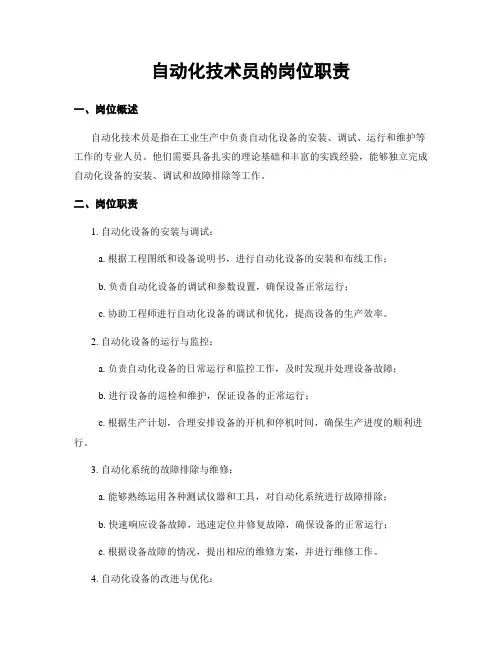 自动化技术员的岗位职责

一、岗位概述

自动化技术员是指在工业生产中负责自动化设备的安装、调试、运行和维护等工作的专业人员。他们需要具备扎实的理论基础和丰富的实践经验，能够独立完成自动化设备的安装、调试和故障排除等工作。

二、岗位职责

1. 自动化设备的安装与调试：

a. 根据工程图纸和设备说明书，进行自动化设备的安装和布线工作；

b. 负责自动化设备的调试和参数设置，确保设备正常运行；

c. 协助工程师进行自动化设备的调试和优化，提高设备的生产效率。

2. 自动化设备的运行与监控：

a. 负责自动化设备的日常运行和监控工作，及时发现并处理设备故障；

b. 进行设备的巡检和维护，保证设备的正常运行；

c. 根据生产计划，合理安排设备的开机和停机时间，确保生产进度的顺利进行。

3. 自动化系统的故障排除与维修：

a. 能够熟练运用各种测试仪器和工具，对自动化系统进行故障排除；

b. 快速响应设备故障，迅速定位并修复故障，确保设备的正常运行；

c. 根据设备故障的情况，提出相应的维修方案，并进行维修工作。

4. 自动化设备的改进与优化：